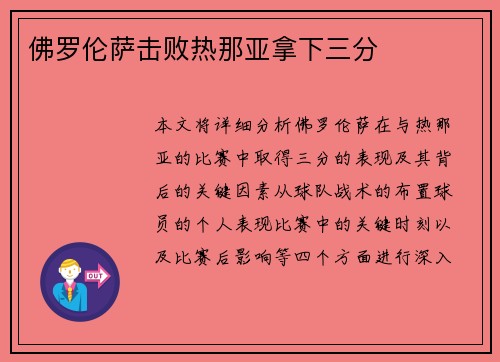 佛罗伦萨击败热那亚拿下三分

本文将详细分析佛罗伦萨在与热那亚的比赛中取得三分的表现及其背后的关键因素从球队战术的布置球员的个人表现比赛中的关键时刻以及比赛后影响等四个方面进行深入

OUT